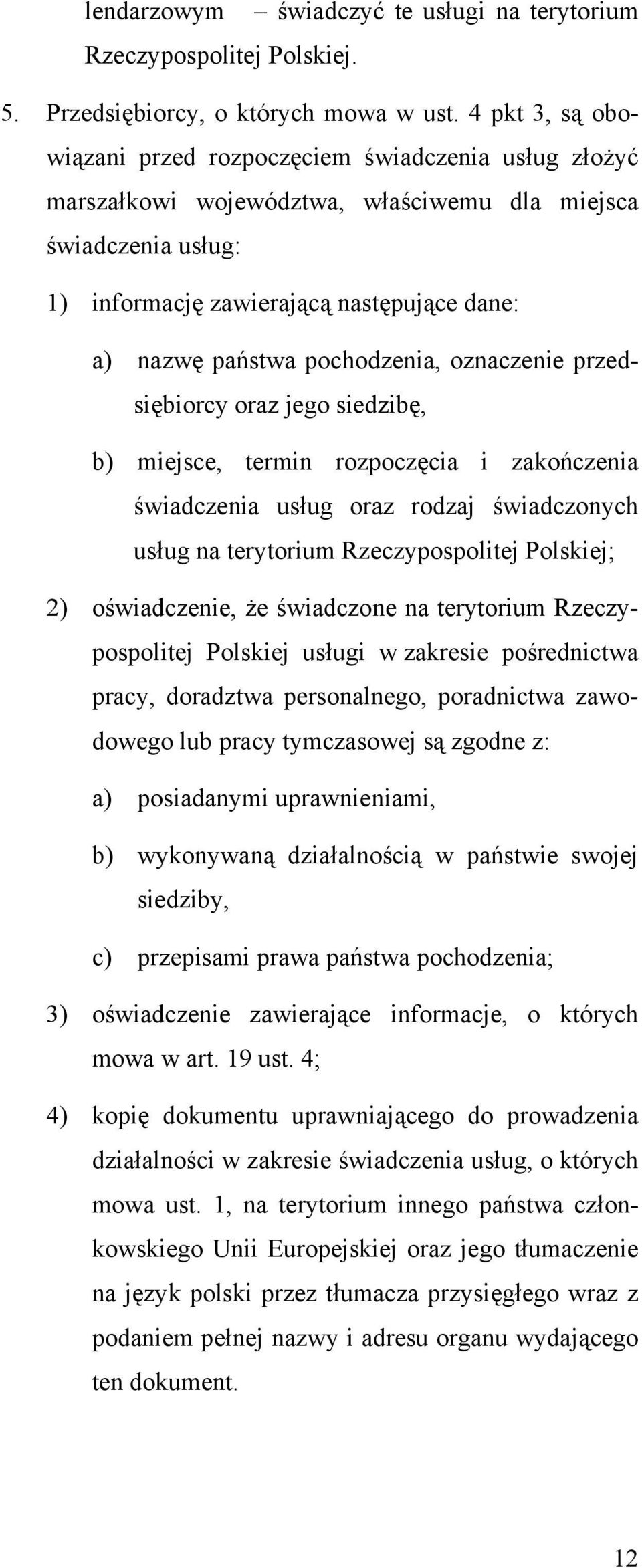 lendarzowym – świadczyć te usługi na terytorium Rzeczypospolitej Polskiej.

5. Przedsiębiorcy, o których mowa w ust. 4 pkt 3, są obowiązani przed rozpoczęciem świadczenia usług złożyć marszałkowi województwa, właściwemu dla miejsca świadczenia usług:

1) informację zawierającą następujące dane:

a) nazwę państwa pochodzenia, oznaczenie przedsiębiorcy oraz jego siedzibę,

b) miejsce, termin rozpoczęcia i zakończenia świadczenia usług oraz rodzaj świadczonych usług na terytorium Rzeczypospolitej Polskiej;

2) oświadczenie, że świadczone na terytorium Rzeczypospolitej Polskiej usługi w zakresie pośrednictwa pracy, doradztwa personalnego, poradnictwa zawodowego lub pracy tymczasowej są zgodne z:

a) posiadanymi uprawnieniami,

b) wykonywaną działalnością w państwie swojej siedziby,

c) przepisami prawa państwa pochodzenia;

3) oświadczenie zawierające informacje, o których mowa w art. 19 ust. 4;

4) kopię dokumentu uprawniającego do prowadzenia działalności w zakresie świadczenia usług, o których mowa ust. 1, na terytorium innego państwa członkowskiego Unii Europejskiej oraz jego tłumaczenie na język polski przez tłumacza przysięgłego wraz z podaniem pełnej nazwy i adresu organu wydającego ten dokument.

12